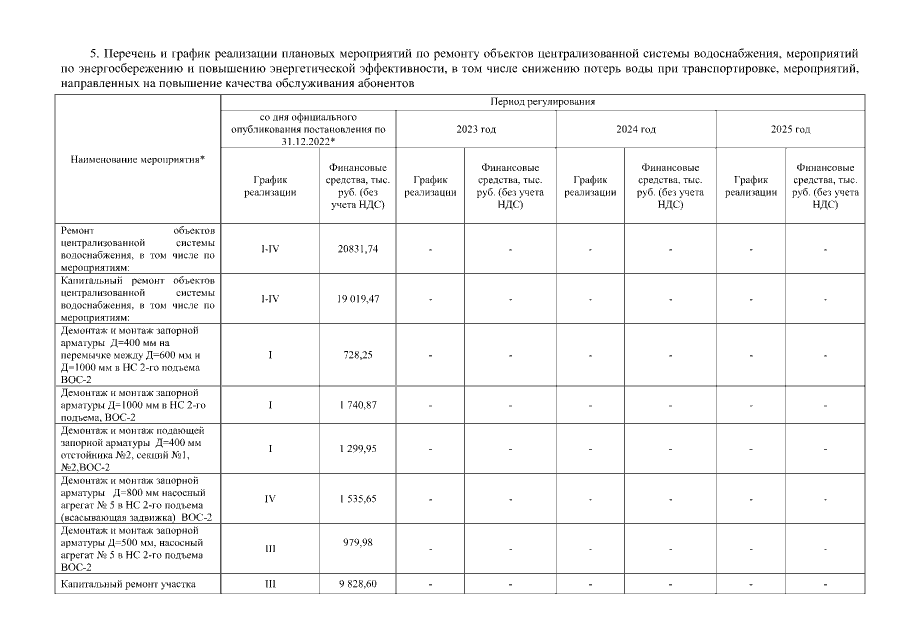 5. Перечень и график реализации плановых мероприятий по ремонту объектов централизованной системы водоснабжения, мероприятий по энергосбережению и повышению энергетической эффективности, в том числе снижению потерь воды при транспортировке, мероприятий, направленных на повышение качества обслуживания абонентов

| Наименование мероприятия* | Период регулирования | | | | | | | |
|---|---|---|---|---|---|---|---|---|
| | со дня официального опубликования постановления по 31.12.2022* | | 2023 год | | 2024 год | | 2025 год | |
| | График реализации | Финансовые средства, тыс. руб. (без учета НДС) | График реализации | Финансовые средства, тыс. руб. (без учета НДС) | График реализации | Финансовые средства, тыс. руб. (без учета НДС) | График реализации | Финансовые средства, тыс. руб. (без учета НДС) |
| Ремонт объектов централизованной системы водоснабжения, в том числе по мероприятиям: | I-IV | 20831,74 | - | - | - | - | - | - |
| Капитальный ремонт объектов централизованной системы водоснабжения, в том числе по мероприятиям: | I-IV | 19 019,47 | - | - | - | - | - | - |
| Демонтаж и монтаж запорной арматуры Д=400 мм на перемычке между Д=600 мм и Д=1000 мм в НС 2-го подъема ВОС-2 | I | 728,25 | - | - | - | - | - | - |
| Демонтаж и монтаж запорной арматуры Д=1000 мм в НС 2-го подъема, ВОС-2 | I | 1 740,87 | - | - | - | - | - | - |
| Демонтаж и монтаж подающей запорной арматуры Д=400 мм отстойника №2, секций №1, №2,ВОС-2 | I | 1 299,95 | - | - | - | - | - | - |
| Демонтаж и монтаж запорной арматуры Д=800 мм насосный агрегат № 5 в НС 2-го подъема (всасывающая задвижка) ВОС-2 | IV | 1 535,65 | - | - | - | - | - | - |
| Демонтаж и монтаж запорной арматуры Д=500 мм, насосный агрегат № 5 в НС 2-го подъема ВОС-2 | III | 979,98 | - | - | - | - | - | - |
| Капитальный ремонт участка | III | 9 828,60 | - | - | - | - | - | - |